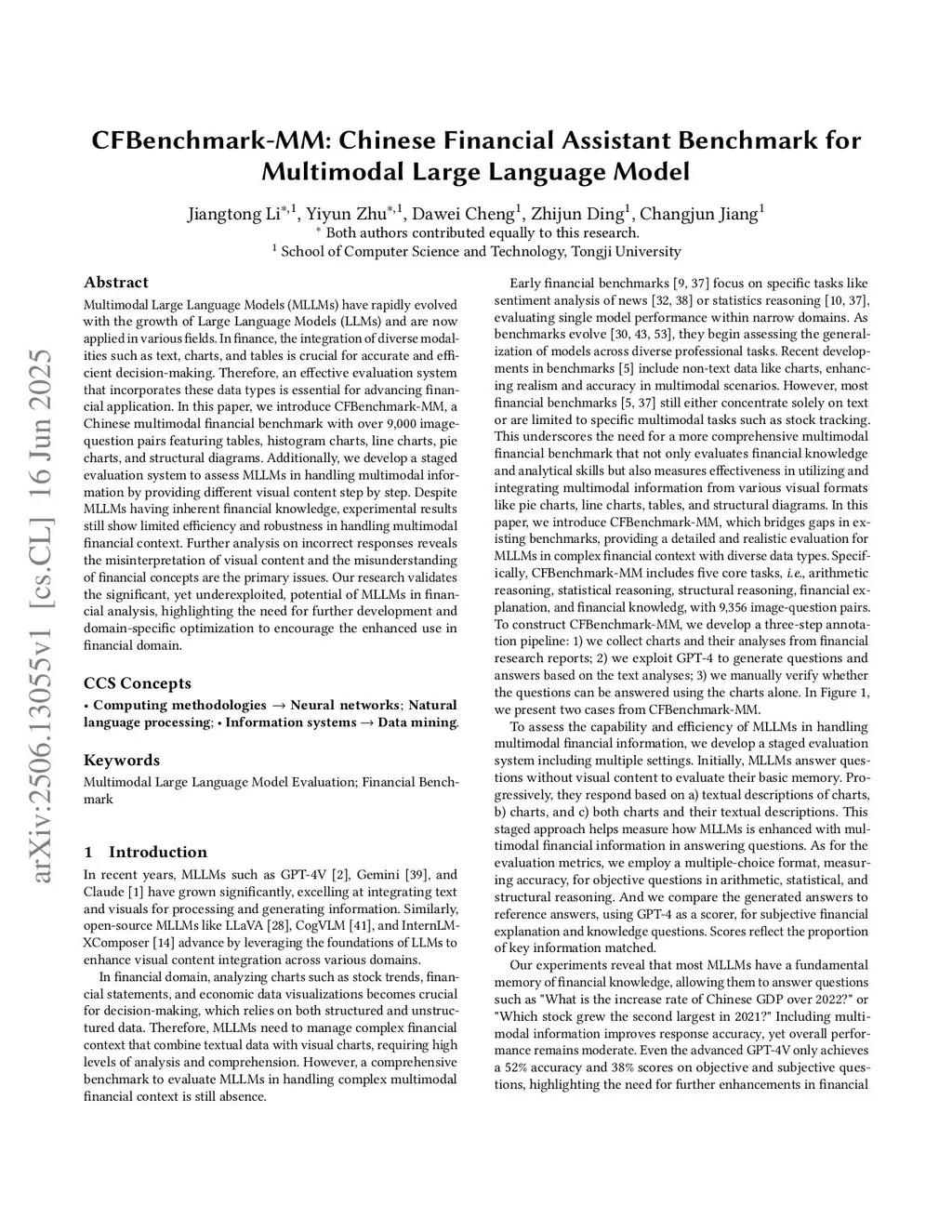 arXiv:2506.13055v1 [cs.CL] 16 Jun 2025

CFBenchmark-MM: Chinese Financial Assistant Benchmark for Multimodal Large Language Model

Jiangtong Li$^{*,1}$, Yiyun Zhu$^{*,1}$, Dawei Cheng$^{1}$, Zhijun Ding$^{1}$, Changjun Jiang$^{1}$
$^{*}$ Both authors contributed equally to this research.
$^{1}$ School of Computer Science and Technology, Tongji University

Abstract

Multimodal Large Language Models (MLLMs) have rapidly evolved with the growth of Large Language Models (LLMs) and are now applied in various fields. In finance, the integration of diverse modalities such as text, charts, and tables is crucial for accurate and efficient decision-making. Therefore, an effective evaluation system that incorporates these data types is essential for advancing financial application. In this paper, we introduce CFBenchmark-MM, a Chinese multimodal financial benchmark with over 9,000 image-question pairs featuring tables, histogram charts, line charts, pie charts, and structural diagrams. Additionally, we develop a staged evaluation system to assess MLLMs in handling multimodal information by providing different visual content step by step. Despite MLLMs having inherent financial knowledge, experimental results still show limited efficiency and robustness in handling multimodal financial context. Further analysis on incorrect responses reveals the misinterpretation of visual content and the misunderstanding of financial concepts are the primary issues. Our research validates the significant, yet underexploited, potential of MLLMs in financial analysis, highlighting the need for further development and domain-specific optimization to encourage the enhanced use in financial domain.

CCS Concepts

• Computing methodologies → Neural networks; Natural language processing; • Information systems → Data mining.

Keywords

Multimodal Large Language Model Evaluation; Financial Benchmark

1 Introduction

In recent years, MLLMs such as GPT-4V [2], Gemini [39], and Claude [1] have grown significantly, excelling at integrating text and visuals for processing and generating information. Similarly, open-source MLLMs like LLaVA [28], CogVLM [41], and InternLM-XComposer [14] advance by leveraging the foundations of LLMs to enhance visual content integration across various domains.

In financial domain, analyzing charts such as stock trends, financial statements, and economic data visualizations becomes crucial for decision-making, which relies on both structured and unstructured data. Therefore, MLLMs need to manage complex financial context that combine textual data with visual charts, requiring high levels of analysis and comprehension. However, a comprehensive benchmark to evaluate MLLMs in handling complex multimodal financial context is still absence.

Early financial benchmarks [9, 37] focus on specific tasks like sentiment analysis of news [32, 38] or statistics reasoning [10, 37], evaluating single model performance within narrow domains. As benchmarks evolve [30, 43, 53], they begin assessing the generalization of models across diverse professional tasks. Recent developments in benchmarks [5] include non-text data like charts, enhancing realism and accuracy in multimodal scenarios. However, most financial benchmarks [5, 37] still either concentrate solely on text or are limited to specific multimodal tasks such as stock tracking. This underscores the need for a more comprehensive multimodal financial benchmark that not only evaluates financial knowledge and analytical skills but also measures effectiveness in utilizing and integrating multimodal information from various visual formats like pie charts, line charts, tables, and structural diagrams. In this paper, we introduce CFBenchmark-MM, which bridges gaps in existing benchmarks, providing a detailed and realistic evaluation for MLLMs in complex financial context with diverse data types. Specifically, CFBenchmark-MM includes five core tasks, i.e., arithmetic reasoning, statistical reasoning, structural reasoning, financial explanation, and financial knowledg, with 9,356 image-question pairs. To construct CFBenchmark-MM, we develop a three-step annotation pipeline: 1) we collect charts and their analyses from financial research reports; 2) we exploit GPT-4 to generate questions and answers based on the text analyses; 3) we manually verify whether the questions can be answered using the charts alone. In Figure 1, we present two cases from CFBenchmark-MM.

To assess the capability and efficiency of MLLMs in handling multimodal financial information, we develop a staged evaluation system including multiple settings. Initially, MLLMs answer questions without visual content to evaluate their basic memory. Progressively, they respond based on a) textual descriptions of charts, b) charts, and c) both charts and their textual descriptions. This staged approach helps measure how MLLMs is enhanced with multimodal financial information in answering questions. As for the evaluation metrics, we employ a multiple-choice format, measuring accuracy, for objective questions in arithmetic, statistical, and structural reasoning. And we compare the generated answers to reference answers, using GPT-4 as a scorer, for subjective financial explanation and knowledge questions. Scores reflect the proportion of key information matched.

Our experiments reveal that most MLLMs have a fundamental memory of financial knowledge, allowing them to answer questions such as "What is the increase rate of Chinese GDP over 2022?" or "Which stock grew the second largest in 2021?" Including multimodal information improves response accuracy, yet overall performance remains moderate. Even the advanced GPT-4V only achieves a 52% accuracy and 38% scores on objective and subjective questions, highlighting the need for further enhancements in financial